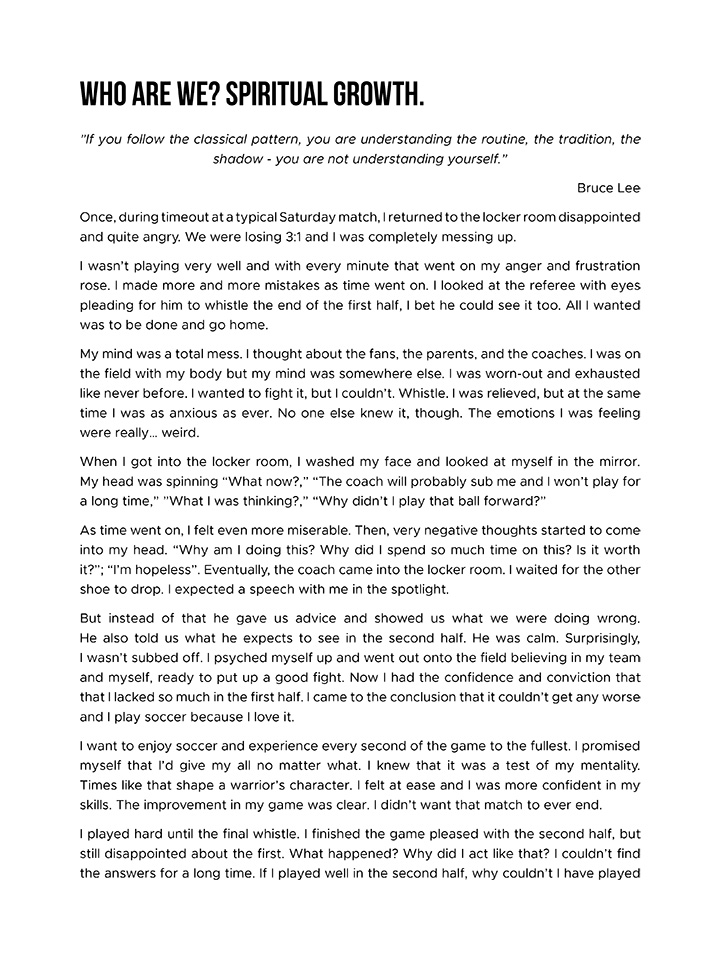 WHO ARE WE? SPIRITUAL GROWTH.

"If you follow the classical pattern, you are understanding the routine, the tradition, the shadow - you are not understanding yourself."

Bruce Lee

Once, during timeout at a typical Saturday match, I returned to the locker room disappointed and quite angry. We were losing 3:1 and I was completely messing up.

I wasn't playing very well and with every minute that went on my anger and frustration rose. I made more and more mistakes as time went on. I looked at the referee with eyes pleading for him to whistle the end of the first half, I bet he could see it too. All I wanted was to be done and go home.

My mind was a total mess. I thought about the fans, the parents, and the coaches. I was on the field with my body but my mind was somewhere else. I was worn-out and exhausted like never before. I wanted to fight it, but I couldn't. Whistle. I was relieved, but at the same time I was as anxious as ever. No one else knew it, though. The emotions I was feeling were really... weird.

When I got into the locker room, I washed my face and looked at myself in the mirror. My head was spinning "What now?," "The coach will probably sub me and I won't play for a long time," "What I was thinking?," "Why didn't I play that ball forward?"

As time went on, I felt even more miserable. Then, very negative thoughts started to come into my head. "Why am I doing this? Why did I spend so much time on this? Is it worth it?"; "I'm hopeless". Eventually, the coach came into the locker room. I waited for the other shoe to drop. I expected a speech with me in the spotlight.

But instead of that he gave us advice and showed us what we were doing wrong. He also told us what he expects to see in the second half. He was calm. Surprisingly, I wasn't subbed off. I psyched myself up and went out onto the field believing in my team and myself, ready to put up a good fight. Now I had the confidence and conviction that that I lacked so much in the first half. I came to the conclusion that it couldn't get any worse and I play soccer because I love it.

I want to enjoy soccer and experience every second of the game to the fullest. I promised myself that I'd give my all no matter what. I knew that it was a test of my mentality. Times like that shape a warrior's character. I felt at ease and I was more confident in my skills. The improvement in my game was clear. I didn't want that match to ever end.

I played hard until the final whistle. I finished the game pleased with the second half, but still disappointed about the first. What happened? Why did I act like that? I couldn't find the answers for a long time. If I played well in the second half, why couldn't I have played